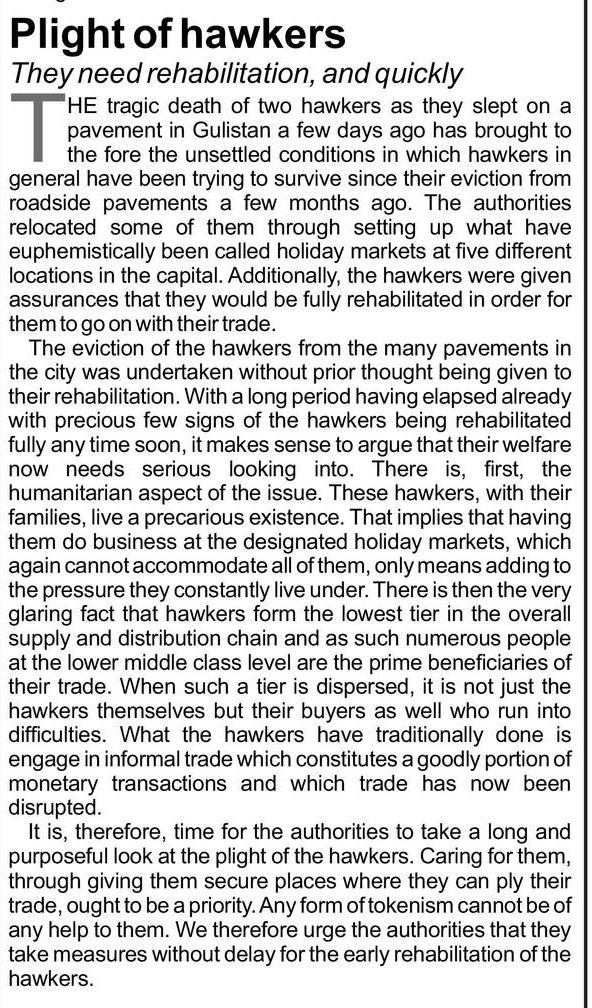 Plight of hawkers

They need rehabilitation, and quickly

THE tragic death of two hawkers as they slept on a pavement in Gulistan a few days ago has brought to the fore the unsettled conditions in which hawkers in general have been trying to survive since their eviction from roadside pavements a few months ago. The authorities relocated some of them through setting up what have euphemistically been called holiday markets at five different locations in the capital. Additionally, the hawkers were given assurances that they would be fully rehabilitated in order for them to go on with their trade.

The eviction of the hawkers from the many pavements in the city was undertaken without prior thought being given to their rehabilitation. With a long period having elapsed already with precious few signs of the hawkers being rehabilitated fully any time soon, it makes sense to argue that their welfare now needs serious looking into. There is, first, the humanitarian aspect of the issue. These hawkers, with their families, live a precarious existence. That implies that having them do business at the designated holiday markets, which again cannot accommodate all of them, only means adding to the pressure they constantly live under. There is then the very glaring fact that hawkers form the lowest tier in the overall supply and distribution chain and as such numerous people at the lower middle class level are the prime beneficiaries of their trade. When such a tier is dispersed, it is not just the hawkers themselves but their buyers as well who run into difficulties. What the hawkers have traditionally done is engage in informal trade which constitutes a goodly portion of monetary transactions and which trade has now been disrupted.

It is, therefore, time for the authorities to take a long and purposeful look at the plight of the hawkers. Caring for them, through giving them secure places where they can ply their trade, ought to be a priority. Any form of tokenism cannot be of any help to them. We therefore urge the authorities that they take measures without delay for the early rehabilitation of the hawkers.